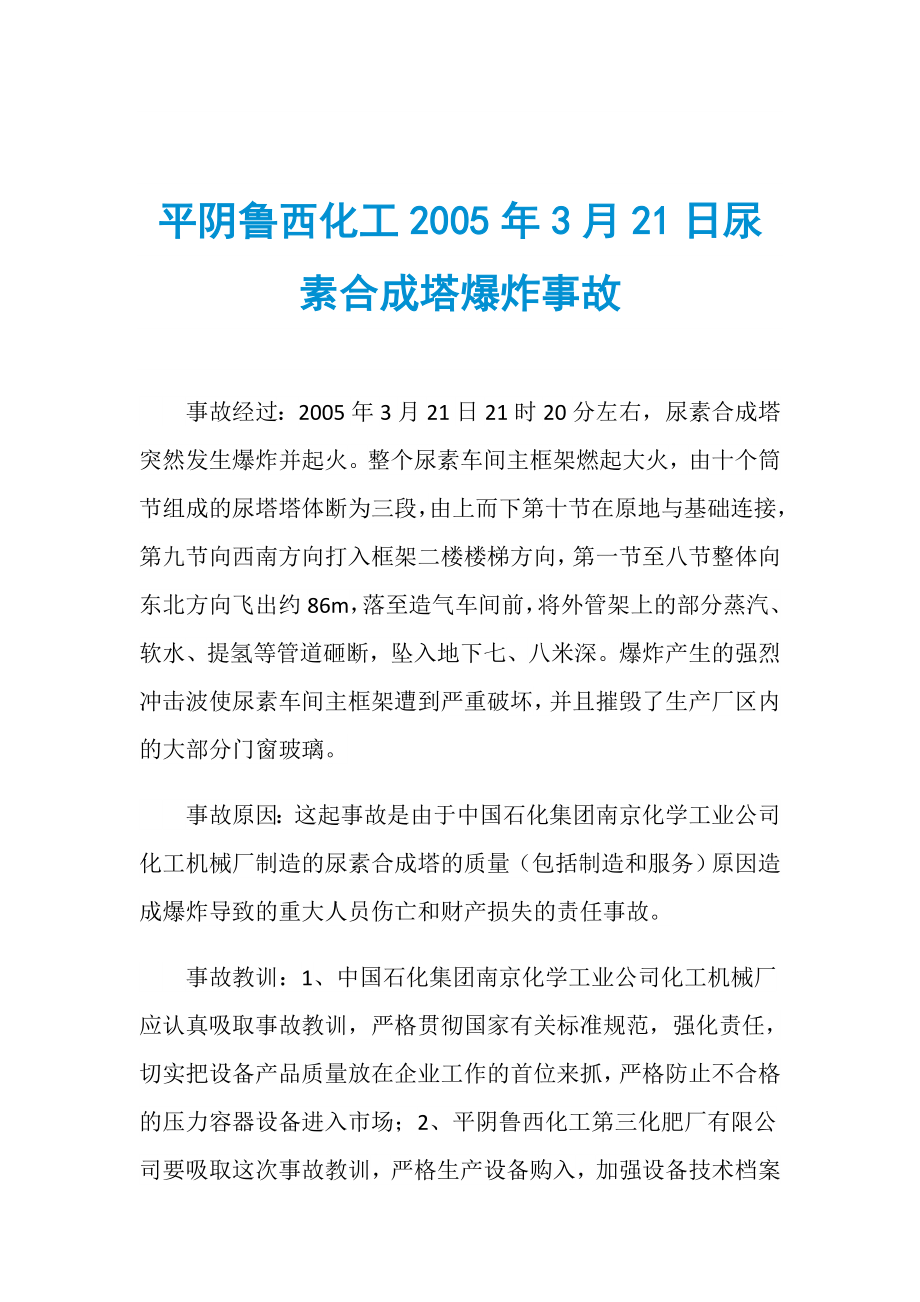 平阴鲁西化工 2005 年 3 月 21 日尿素合成塔爆炸事故

事故经过：2005 年 3 月 21 日 21 时 20 分左右，尿素合成塔突然发生爆炸并起火。整个尿素车间主框架燃起大火，由十个筒节组成的尿塔塔体断为三段，由上而下第十节在原地与基础连接，第九节向西南方向打入框架二楼楼梯方向，第一节至八节整体向东北方向飞出约 86m，落至造气车间前，将外管架上的部分蒸汽、软水、提氢等管道砸断，坠入地下七、八米深。爆炸产生的强烈冲击波使尿素车间主框架遭到严重破坏，并且摧毁了生产厂区内的大部分门窗玻璃。

事故原因：这起事故是由于中国石化集团南京化学工业公司化工机械厂制造的尿素合成塔的质量（包括制造和服务）原因造成爆炸导致的重大人员伤亡和财产损失的责任事故。

事故教训：1、中国石化集团南京化学工业公司化工机械厂应认真吸取事故教训，严格贯彻国家有关标准规范，强化责任，切实把设备产品质量放在企业工作的首位来抓，严格防止不合格的压力容器设备进入市场；2、平阴鲁西化工第三化肥厂有限公司要吸取这次事故教训，严格生产设备购入，加强设备技术档案